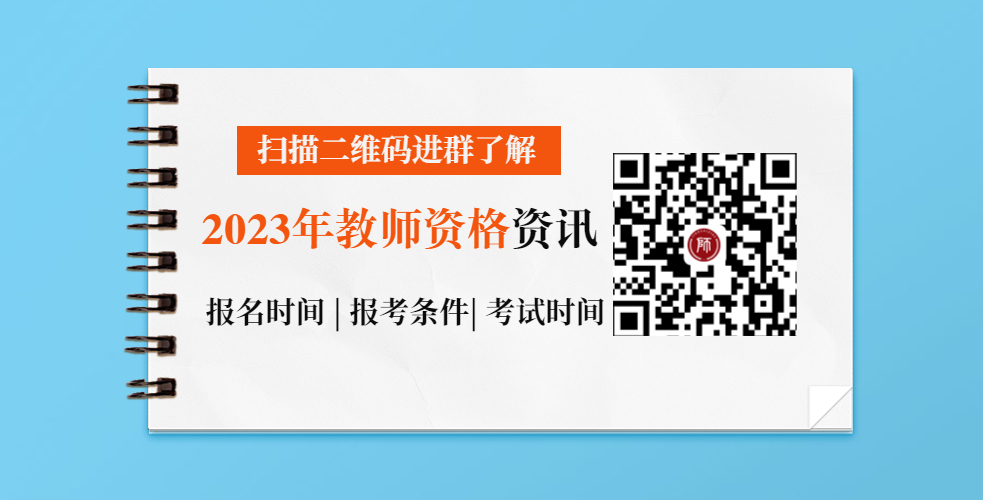 扫描二维码进群了解

2023年教师资格资讯

报名时间 | 报考条件| 考试时间

师